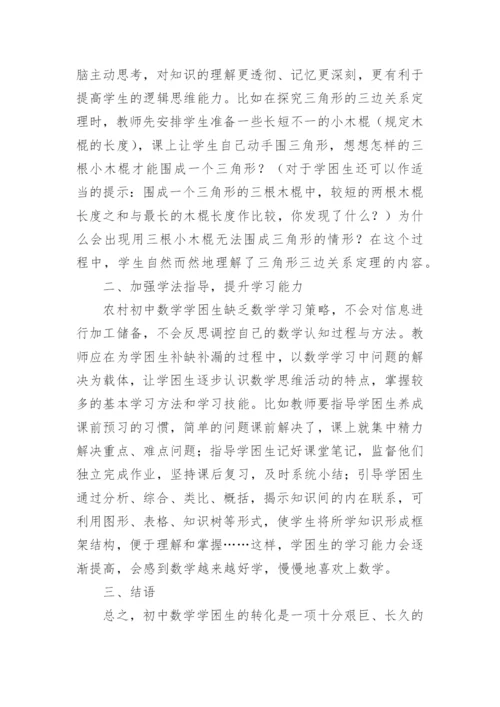 脑主动思考，对知识的理解更透彻、记忆更深刻，更有利于提高学生的逻辑思维能力。比如在探究三角形的三边关系定理时，教师先安排学生准备一些长短不一的小木棍（规定木棍的长度），课上让学生自己动手围三角形，想想怎样的三根小木棍才能围成一个三角形？（对于学困生还可以作适当的提示：围成一个三角形的三根木棍中，较短的两根木棍长度之和与最长的木棍长度作比较，你发现了什么？）为什么会出现用三根小木棍无法围成三角形的情形？在这个过程中，学生自然而然地理解了三角形三边关系定理的内容。

二、加强学法指导，提升学习能力

农村初中数学学困生缺乏数学学习策略，不会对信息进行加工储备，不会反思调控自己的数学认知过程与方法。教师应在为学困生补缺补漏的过程中，以数学学习中问题的解决为载体，让学困生逐步认识数学思维活动的特点，掌握较多的基本学习方法和学习技能。比如教师要指导学困生养成课前预习的习惯，简单的问题课前解决了，课上就集中精力解决重点、难点问题；指导学困生记好课堂笔记，监督他们独立完成作业，坚持课后复习，及时系统小结；引导学困生通过分析、综合、类比、概括，揭示知识间的内在联系，可利用图形、表格、知识树等形式，使学生将所学知识形成框架结构，便于理解和掌握……这样，学困生的学习能力会逐渐提高，会感到数学越来越好学，慢慢地喜欢上数学。

三、结语

总之，初中数学学困生的转化是一项十分艰巨、长久的